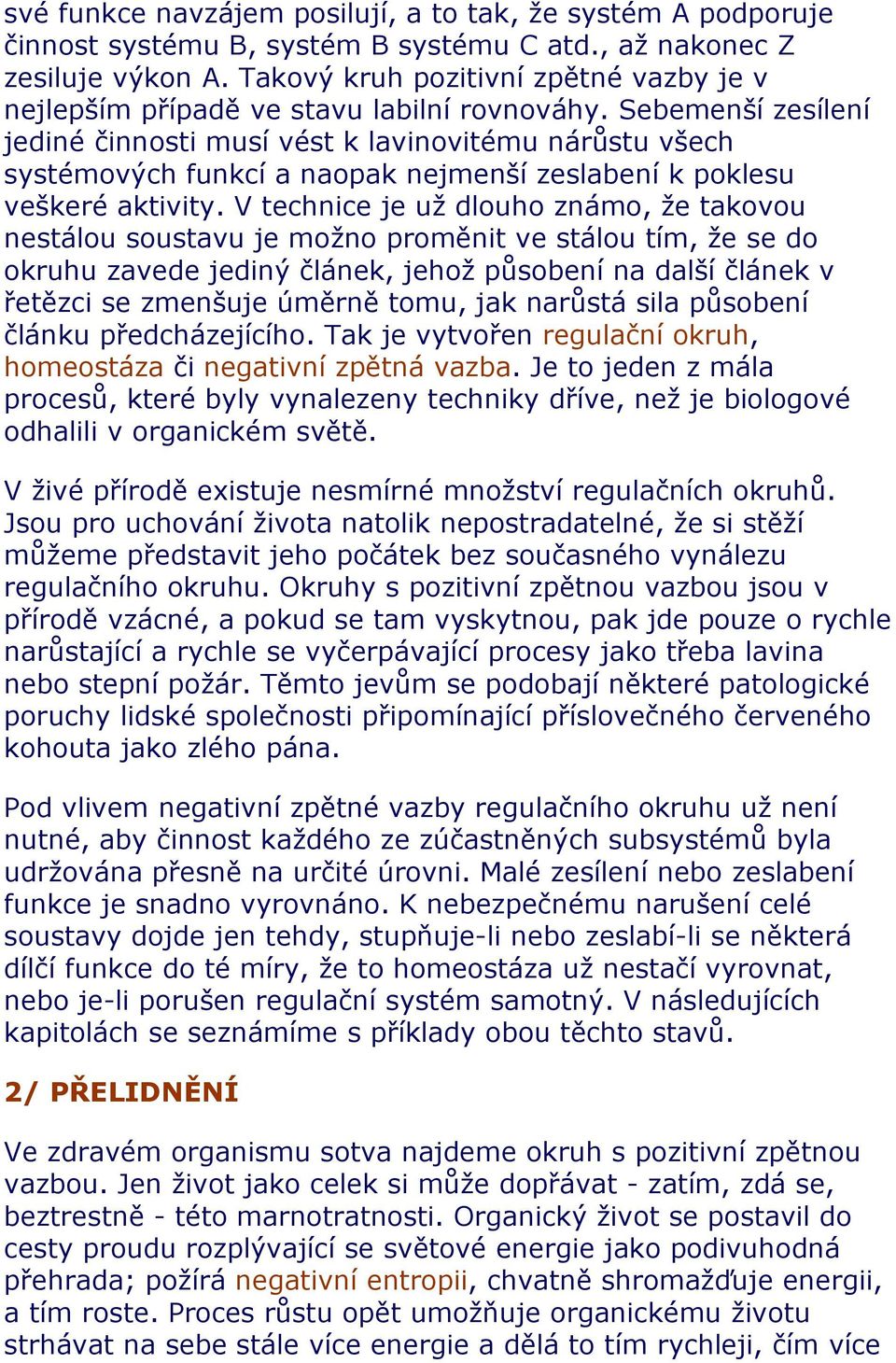 své funkce navzájem posilují, a to tak, že systém A podporuje činnost systému B, systém B systému C atd., až nakonec Z zesiluje výkon A. Takový kruh pozitivní zpětné vazby je v nejlepším případě ve stavu labilní rovnováhy. Sebemenší zesílení jediné činnosti musí vést k lavinovitému nárůstu všech systémových funkcí a naopak nejmenší zeslabení k poklesu veškeré aktivity. V technice je už dlouho známo, že takovou nestálou soustavu je možno proměnit ve stálou tím, že se do okruhu zavede jediný článek, jehož působení na další článek v řetězci se zmenšuje úměrně tomu, jak narůstá sila působení článku předcházejícího. Tak je vytvořen regulační okruh, homeostáza či negativní zpětná vazba. Je to jeden z mála procesů, které byly vynalezeny techniky dříve, než je biologové odhalili v organickém světě.

V živé přírodě existuje nesmírné množství regulačních okruhů. Jsou pro uchování života natolik nepostradatelné, že si stěží můžeme představit jeho počátek bez současného vynálezu regulačního okruhu. Okruhy s pozitivní zpětnou vazbou jsou v přírodě vzácné, a pokud se tam vyskytnou, pak jde pouze o rychle narůstající a rychle se vyčerpávající procesy jako třeba lavina nebo stepní požár. Těmto jevům se podobají některé patologické poruchy lidské společnosti připomínající příslovečného červeného kohouta jako zlého pána.

Pod vlivem negativní zpětné vazby regulačního okruhu už není nutné, aby činnost každého ze zúčastněných subsystémů byla udržována přesně na určité úrovni. Malé zesílení nebo zeslabení funkce je snadno vyrovnáno. K nebezpečnému narušení celé soustavy dojde jen tehdy, stupňuje-li nebo zeslabí-li se některá dílčí funkce do té míry, že to homeostáza už nestačí vyrovnat, nebo je-li porušen regulační systém samotný. V následujících kapitolách se seznámíme s příklady obou těchto stavů.

2/ PŘELIDNĚNÍ

Ve zdravém organismu sotva najdeme okruh s pozitivní zpětnou vazbou. Jen život jako celek si může dopřávat - zatím, zdá se, beztrestně - této marnotratnosti. Organický život se postavil do cesty proudu rozplývající se světové energie jako podivuhodná přehrada; požírá negativní entropii, chvatně shromažďuje energii, a tím roste. Proces růstu opět umožňuje organickému životu strhávat na sebe stále více energie a dělá to tím rychleji, čím více